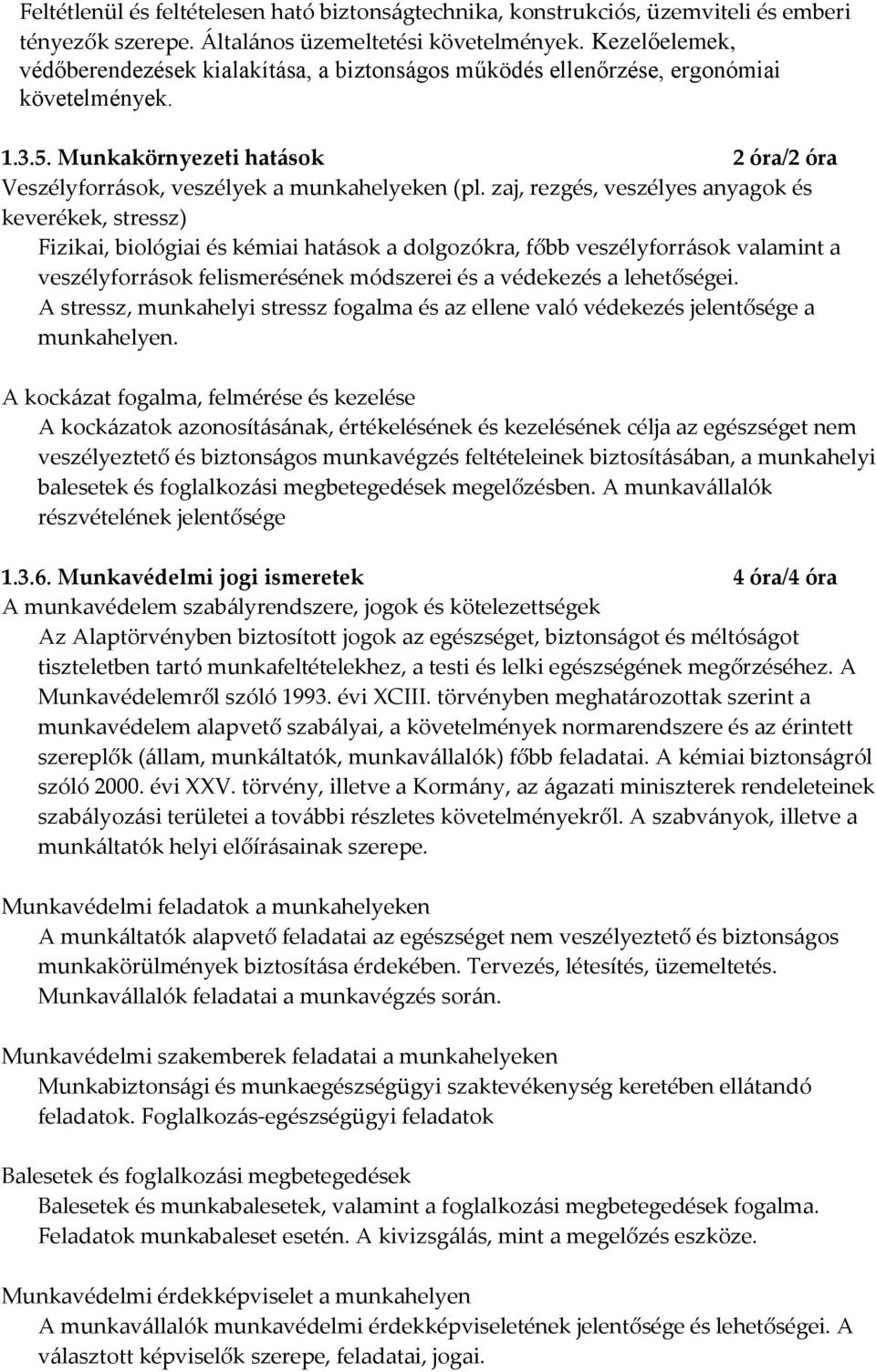 Feltétlenül és feltételesen ható biztonságtechnika, konstrukciós, üzemviteli és emberi tényezők szerepe. Általános üzemeltetési követelmények. Kezelőelemek, védőberendezések kialakítása, a biztonságos működés ellenőrzése, ergonómiai követelmények.

1.3.5. Munkakörnyezeti hatások 2 óra/2 óra
Veszélyforrások, veszélyek a munkahelyeken (pl. zaj, rezgés, veszélyes anyagok és keverékek, stressz)
Fizikai, biológiai és kémiai hatások a dolgozókra, főbb veszélyforrások valamint a veszélyforrások felismerésének módszerei és a védekezés a lehetőségei.
A stressz, munkahelyi stressz fogalma és az ellene való védekezés jelentősége a munkahelyen.

A kockázat fogalma, felmérése és kezelése
A kockázatok azonosításának, értékelésének és kezelésének célja az egészséget nem veszélyeztető és biztonságos munkavégzés feltételeinek biztosításában, a munkahelyi balesetek és foglalkozási megbetegedések megelőzésben. A munkavállalók részvételének jelentősége

1.3.6. Munkavédelmi jogi ismeretek 4 óra/4 óra
A munkavédelem szabályrendszere, jogok és kötelezettségek
Az Alaptörvényben biztosított jogok az egészséget, biztonságot és méltóságot tiszteletben tartó munkafeltételekhez, a testi és lelki egészségének megőrzéséhez. A Munkavédelemről szóló 1993. évi XCIII. törvényben meghatározottak szerint a munkavédelem alapvető szabályai, a követelmények normarendszere és az érintett szereplők (állam, munkáltatók, munkavállalók) főbb feladatai. A kémiai biztonságról szóló 2000. évi XXV. törvény, illetve a Kormány, az ágazati miniszterek rendeleteinek szabályozási területei a további részletes követelményekről. A szabványok, illetve a munkáltatók helyi előírásainak szerepe.

Munkavédelmi feladatok a munkahelyeken
A munkáltatók alapvető feladatai az egészséget nem veszélyeztető és biztonságos munkakörülmények biztosítása érdekében. Tervezés, létesítés, üzemeltetés. Munkavállalók feladatai a munkavégzés során.

Munkavédelmi szakemberek feladatai a munkahelyeken
Munkabiztonsági és munkaegészségügyi szaktevékenység keretében ellátandó feladatok. Foglalkozás-egészségügyi feladatok

Balesetek és foglalkozási megbetegedések
Balesetek és munkabalesetek, valamint a foglalkozási megbetegedések fogalma. Feladatok munkabaleset esetén. A kivizsgálás, mint a megelőzés eszköze.

Munkavédelmi érdekképviselet a munkahelyen
A munkavállalók munkavédelmi érdekképviseletének jelentősége és lehetőségei. A választott képviselők szerepe, feladatai, jogai.